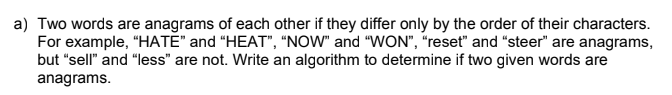 a) Two words are anagrams of each other if they differ only by the order of their characters. For example, “HATE” and “HEAT”, “NOW” and “WON”, “reset” and “steer” are anagrams, but “sell” and “less” are not. Write an algorithm to determine if two given words are anagrams.